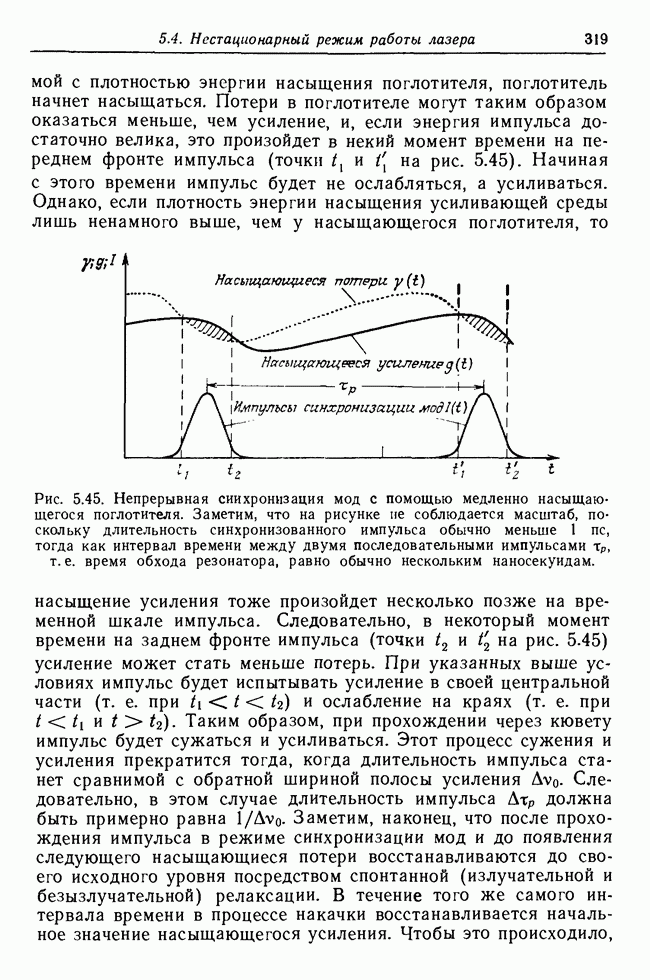 5.4. Нестационарный режим работы лазера 319

мой с плотностью энергии насыщения поглотителя, поглотитель начнет насыщаться. Потери в поглотителе могут таким образом оказаться меньше, чем усиление, и, если энергия импульса достаточно велика, это произойдет в некий момент времени на переднем фронте импульса (точки $t_1$ и $t_1'$ на рис. 5.45). Начиная с этого времени импульс будет не ослабляться, а усиливаться. Однако, если плотность энергии насыщения усиливающей среды лишь ненамного выше, чем у насыщающегося поглотителя, то

$\gamma; g; I$
Насыщающиеся потери $\gamma(t)$
Насыщающееся усиление $g(t)$
$\tau_p$
Импульсы синхронизации мод $I(t)$
$t_1$ $t_2$ $t_1'$ $t_2'$ $t$

Рис. 5.45. Непрерывная синхронизация мод с помощью медленно насыщающегося поглотителя. Заметим, что на рисунке не соблюдается масштаб, поскольку длительность синхронизованного импульса обычно меньше 1 пс, тогда как интервал времени между двумя последовательными импульсами $\tau_p$, т. е. время обхода резонатора, равно обычно нескольким наносекундам.

насыщение усиления тоже произойдет несколько позже на временной шкале импульса. Следовательно, в некоторый момент времени на заднем фронте импульса (точки $t_2$ и $t_2'$ на рис. 5.45) усиление может стать меньше потерь. При указанных выше условиях импульс будет испытывать усиление в своей центральной части (т. е. при $t_1 < t < t_2$) и ослабление на краях (т. е. при $t < t_1$ и $t > t_2$). Таким образом, при прохождении через кювету импульс будет сужаться и усиливаться. Этот процесс сужения и усиления прекратится тогда, когда длительность импульса станет сравнимой с обратной шириной полосы усиления $\Delta\nu_0$. Следовательно, в этом случае длительность импульса $\Delta\tau_p$ должна быть примерно равна $1/\Delta\nu_0$. Заметим, наконец, что после прохождения импульса в режиме синхронизации мод и до появления следующего насыщающиеся потери восстанавливаются до своего исходного уровня посредством спонтанной (излучательной и безызлучательной) релаксации. В течение того же самого интервала времени в процессе накачки восстанавливается начальное значение насыщающегося усиления. Чтобы это происходило,